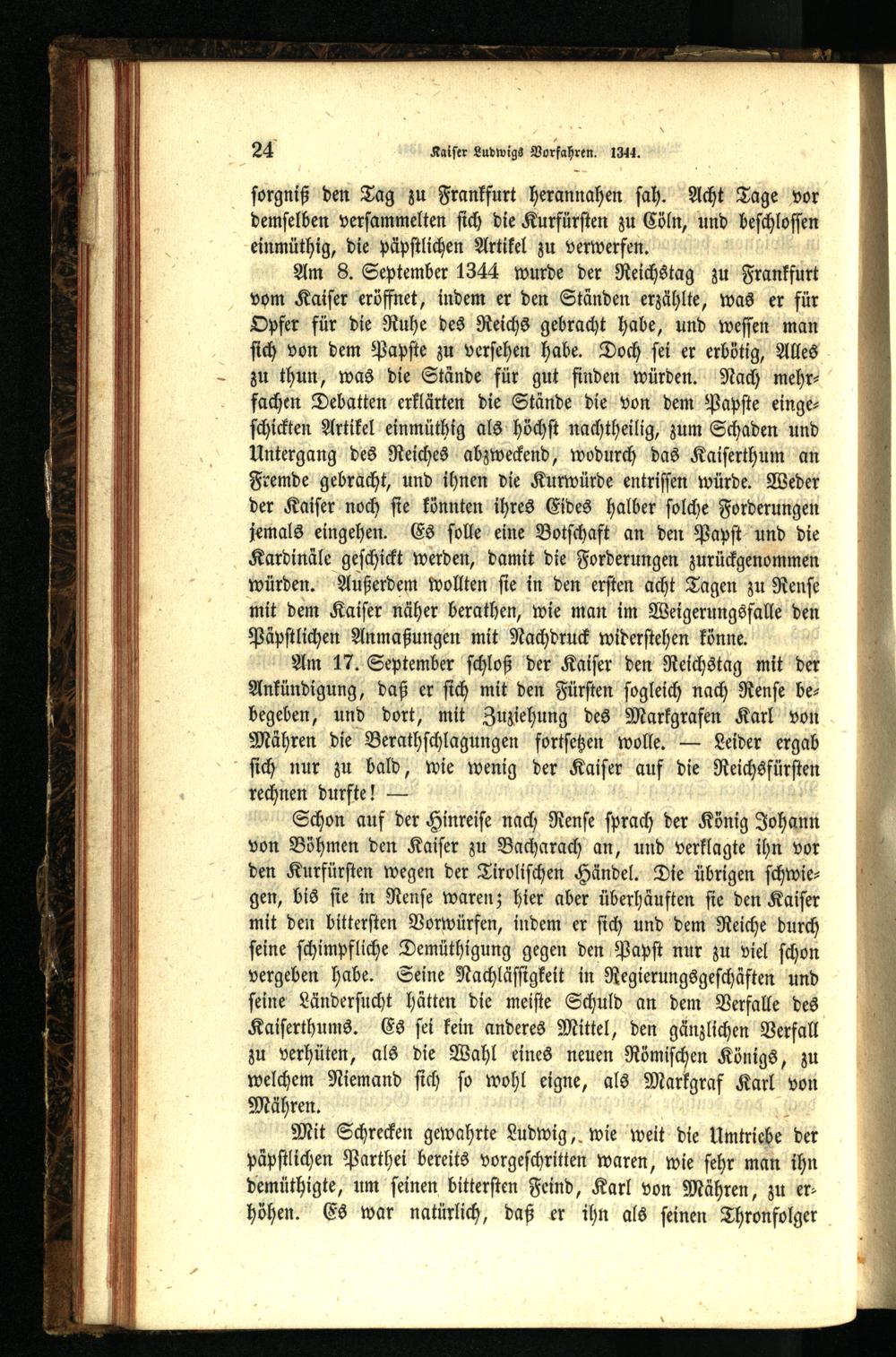 24 Kaiser Ludwigs Vorfahren. 1344.

sorgniß den Tag zu Frankfurt herannahen sah. Acht Tage vor demselben versammelten sich die Kurfürsten zu Cöln, und beschlossen einmüthig, die päpstlichen Artikel zu verwerfen.

Am 8. September 1344 wurde der Reichstag zu Frankfurt vom Kaiser eröffnet, indem er den Ständen erzählte, was er für Opfer für die Ruhe des Reichs gebracht habe, und wessen man sich von dem Papste zu versehen habe. Doch sei er erbötig, Alles zu thun, was die Stände für gut finden würden. Nach mehrfachen Debatten erklärten die Stände die von dem Papste eingeschickten Artikel einmüthig als höchst nachtheilig, zum Schaden und Untergang des Reiches abzweckend, wodurch das Kaiserthum an Fremde gebracht, und ihnen die Kurwürde entrissen würde. Weder der Kaiser noch sie könnten ihres Eides halber solche Forderungen jemals eingehen. Es solle eine Botschaft an den Papst und die Kardinäle geschickt werden, damit die Forderungen zurückgenommen würden. Außerdem wollten sie in den ersten acht Tagen zu Rense mit dem Kaiser näher berathen, wie man im Weigerungsfalle den Päpstlichen Anmaßungen mit Nachdruck widerstehen könne.

Am 17. September schloß der Kaiser den Reichstag mit der Ankündigung, daß er sich mit den Fürsten sogleich nach Rense bebegeben, und dort, mit Zuziehung des Markgrafen Karl von Mähren die Berathschlagungen fortsetzen wolle. — Leider ergab sich nur zu bald, wie wenig der Kaiser auf die Reichsfürsten rechnen durfte! —

Schon auf der Hinreise nach Rense sprach der König Johann von Böhmen den Kaiser zu Bacharach an, und verklagte ihn vor den Kurfürsten wegen der Tirolischen Händel. Die übrigen schwiegen, bis sie in Rense waren; hier aber überhäuften sie den Kaiser mit den bittersten Vorwürfen, indem er sich und dem Reiche durch seine schimpfliche Demüthigung gegen den Papst nur zu viel schon vergeben habe. Seine Nachlässigkeit in Regierungsgeschäften und seine Ländersucht hätten die meiste Schuld an dem Verfalle des Kaiserthums. Es sei kein anderes Mittel, den gänzlichen Verfall zu verhüten, als die Wahl eines neuen Römischen Königs, zu welchem Niemand sich so wohl eigne, als Markgraf Karl von Mähren.

Mit Schrecken gewahrte Ludwig, wie weit die Umtriebe der päpstlichen Parthei bereits vorgeschritten waren, wie sehr man ihn demüthigte, um seinen bittersten Feind, Karl von Mähren, zu erhöhen. Es war natürlich, daß er ihn als seinen Thronfolger